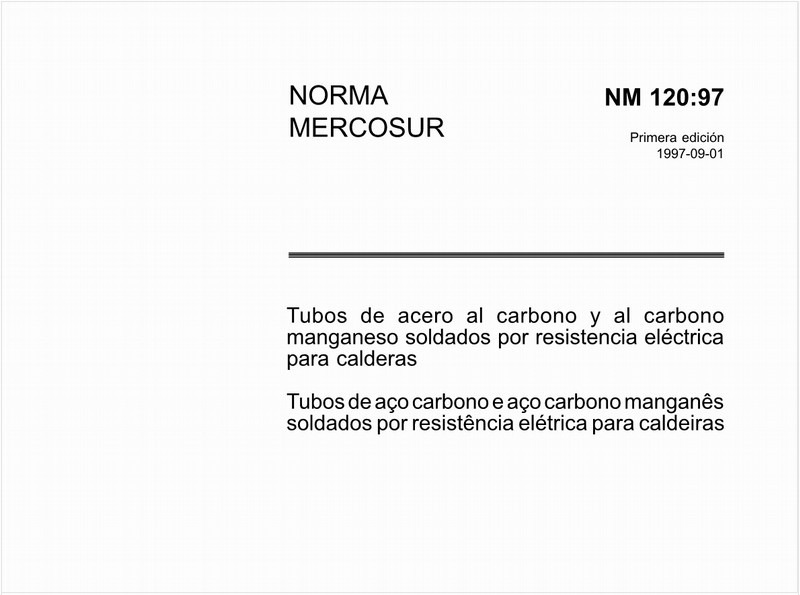 NORMA MERCOSUR

NM 120:97

Primera edición
1997-09-01

Tubos de acero al carbono y al carbono manganeso soldados por resistencia eléctrica para calderas

Tubos de aço carbono e aço carbono manganês soldados por resistência elétrica para caldeiras